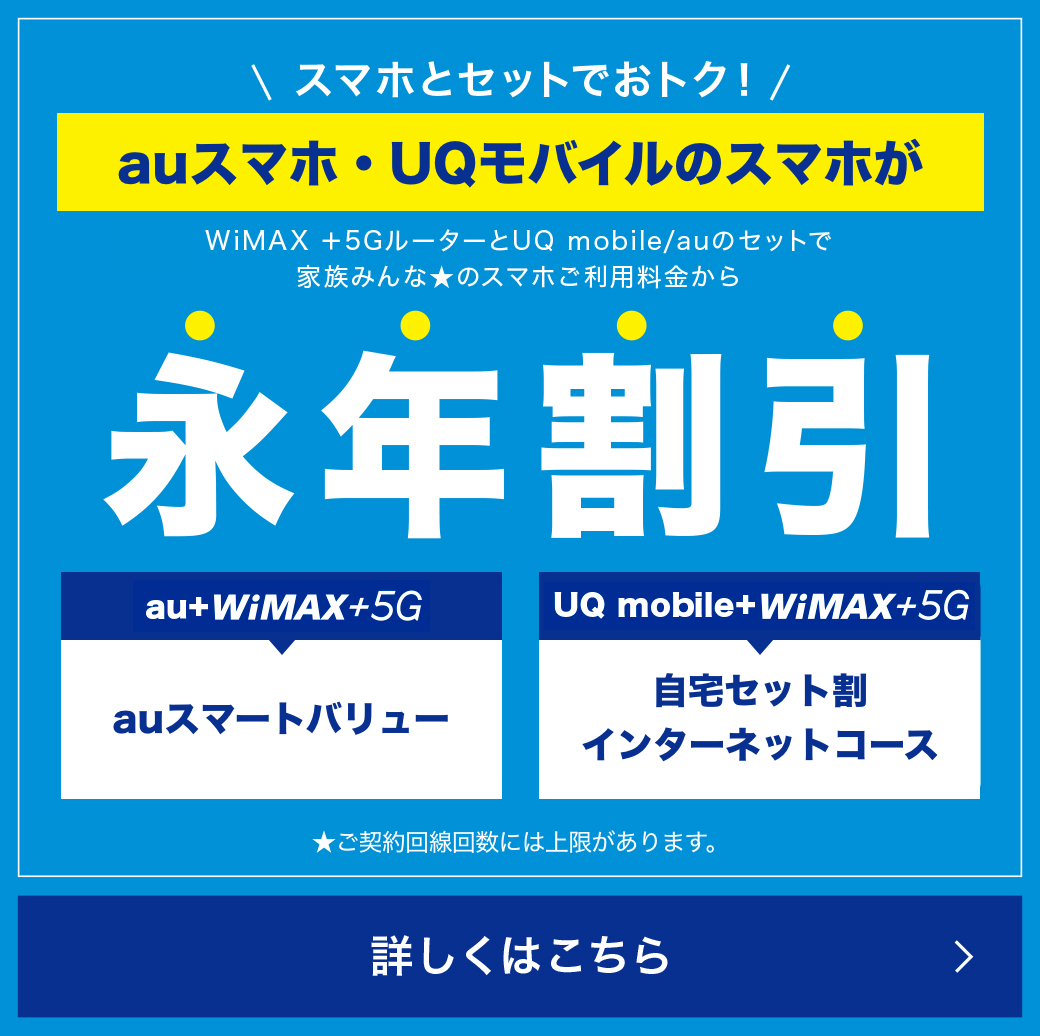 \ スマホとセットでおトク! /

auスマホ・UQモバイルのスマホが

WiMAX +5GルーターとUQ mobile/auのセットで
家族みんな★のスマホご利用料金から

永年割引

au+WiMAX+5G

auスマートバリュー

UQ mobile+WiMAX+5G

自宅セット割
インターネットコース

★ご契約回線回数には上限があります。

詳しくはこちら